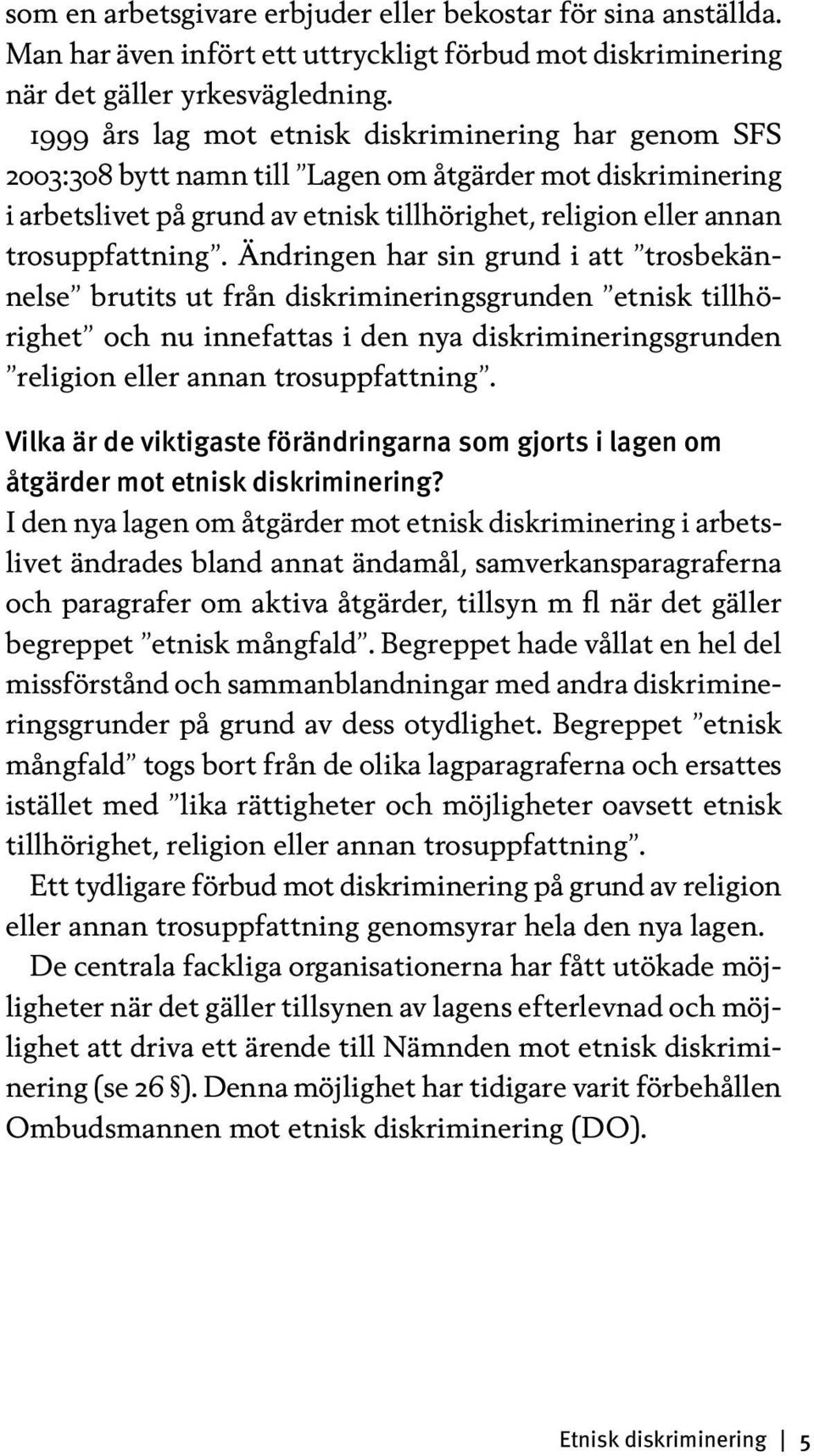 som en arbetsgivare erbjuder eller bekostar för sina anställda. Man har även infört ett uttryckligt förbud mot diskriminering när det gäller yrkesvägledning.

1999 års lag mot etnisk diskriminering har genom SFS 2003:308 bytt namn till ”Lagen om åtgärder mot diskriminering i arbetslivet på grund av etnisk tillhörighet, religion eller annan trosuppfattning”. Ändringen har sin grund i att ”trosbekännelse” brutits ut från diskrimineringsgrunden ”etnisk tillhörighet” och nu innefattas i den nya diskrimineringsgrunden ”religion eller annan trosuppfattning”.

Vilka är de viktigaste förändringarna som gjorts i lagen om åtgärder mot etnisk diskriminering?

I den nya lagen om åtgärder mot etnisk diskriminering i arbetslivet ändrades bland annat ändamål, samverkansparagraferna och paragrafer om aktiva åtgärder, tillsyn m fl när det gäller begreppet ”etnisk mångfald”. Begreppet hade vållat en hel del missförstånd och sammanblandningar med andra diskrimineringsgrunder på grund av dess otydlighet. Begreppet ”etnisk mångfald” togs bort från de olika lagparagraferna och ersattes istället med ”lika rättigheter och möjligheter oavsett etnisk tillhörighet, religion eller annan trosuppfattning”.

Ett tydligare förbud mot diskriminering på grund av religion eller annan trosuppfattning genomsyrar hela den nya lagen.

De centrala fackliga organisationerna har fått utökade möjligheter när det gäller tillsynen av lagens efterlevnad och möjlighet att driva ett ärende till Nämnden mot etnisk diskriminering (se 26 §). Denna möjlighet har tidigare varit förbehållen Ombudsmannen mot etnisk diskriminering (DO).

Etnisk diskriminering | 5